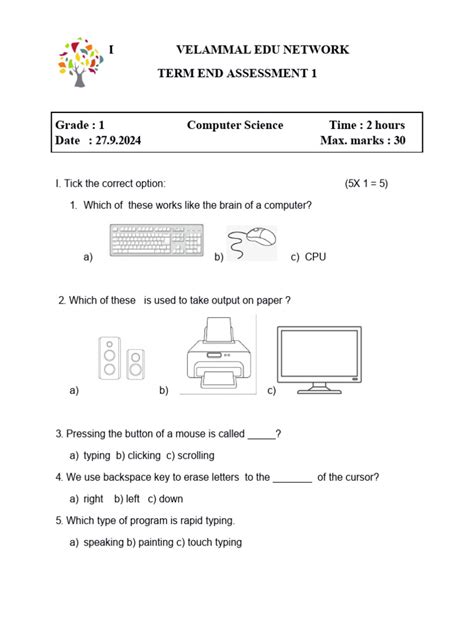 I VELAMMAL EDU NETWORK

TERM END ASSESSMENT 1

| Grade : 1 | Computer Science | Time : 2 hours |
|---|---|---|
| Date : 27.9.2024 | | Max. marks : 30 |

I. Tick the correct option: (5X 1 = 5)

1. Which of these works like the brain of a computer?

a) b) c) CPU

2. Which of these is used to take output on paper ?

a) b) c)

3. Pressing the button of a mouse is called _____?

a) typing b) clicking c) scrolling

4. We use backspace key to erase letters to the _______ of the cursor?

a) right b) left c) down

5. Which type of program is rapid typing.

a) speaking b) painting c) touch typing